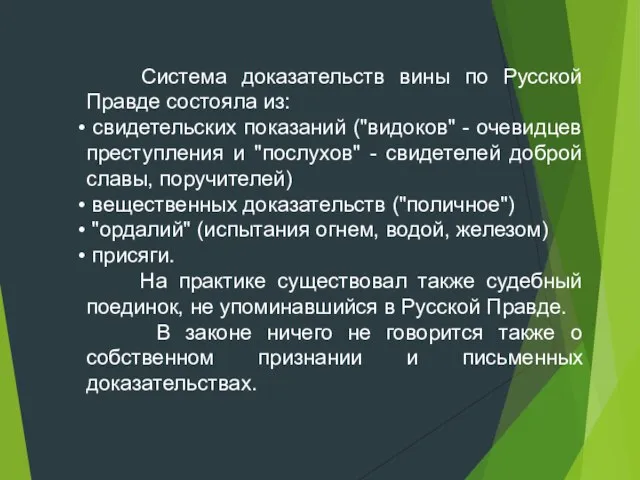 Система доказательств вины по Русской Правде состояла из:

• свидетельских показаний ("видоков" - очевидцев преступления и "послухов" - свидетелей доброй славы, поручителей)
• вещественных доказательств ("поличное")
• "ордалий" (испытания огнем, водой, железом)
• присяги.

На практике существовал также судебный поединок, не упоминавшийся в Русской Правде.

В законе ничего не говорится также о собственном признании и письменных доказательствах.